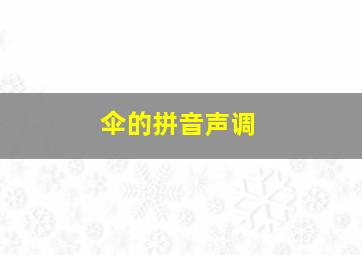 伞的拼音声调